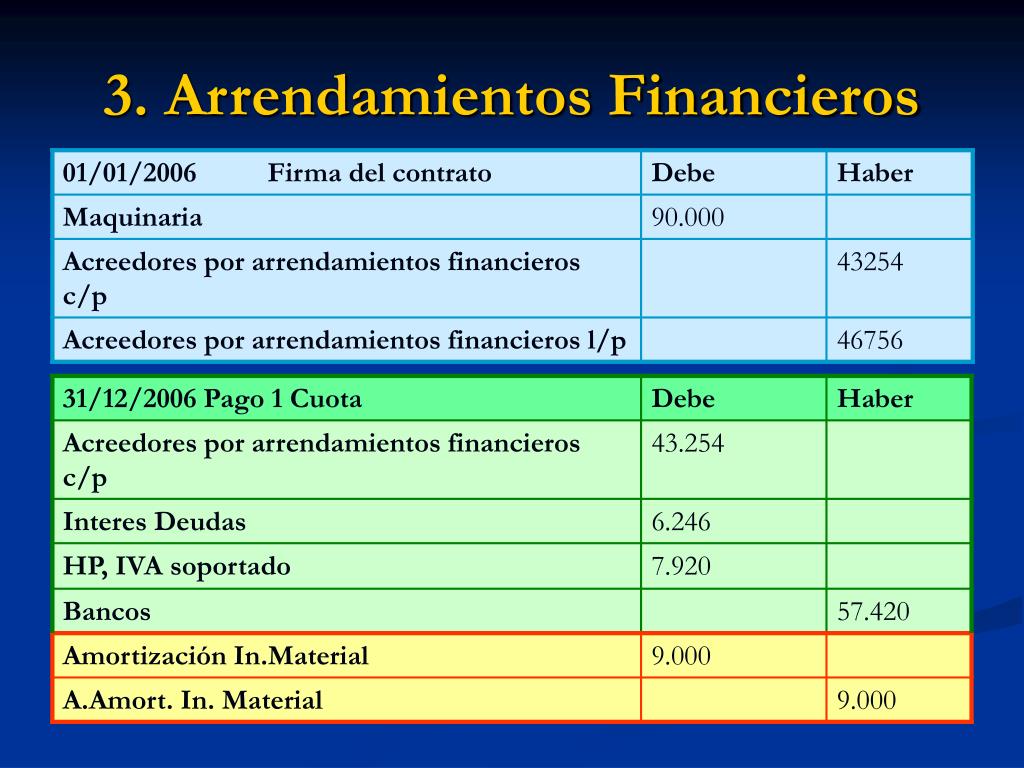 3. Arrendamientos Financieros

| 01/01/2006 Firma del contrato | Debe | Haber |
|---|---|---|
| Maquinaria | 90.000 | |
| Acreedores por arrendamientos financieros c/p | | 43254 |
| Acreedores por arrendamientos financieros l/p | | 46756 |

| 31/12/2006 Pago 1 Cuota | Debe | Haber |
|---|---|---|
| Acreedores por arrendamientos financieros c/p | 43.254 | |
| Interes Deudas | 6.246 | |
| HP, IVA soportado | 7.920 | |
| Bancos | | 57.420 |
| Amortización In.Material | 9.000 | |
| A.Amort. In. Material | | 9.000 |